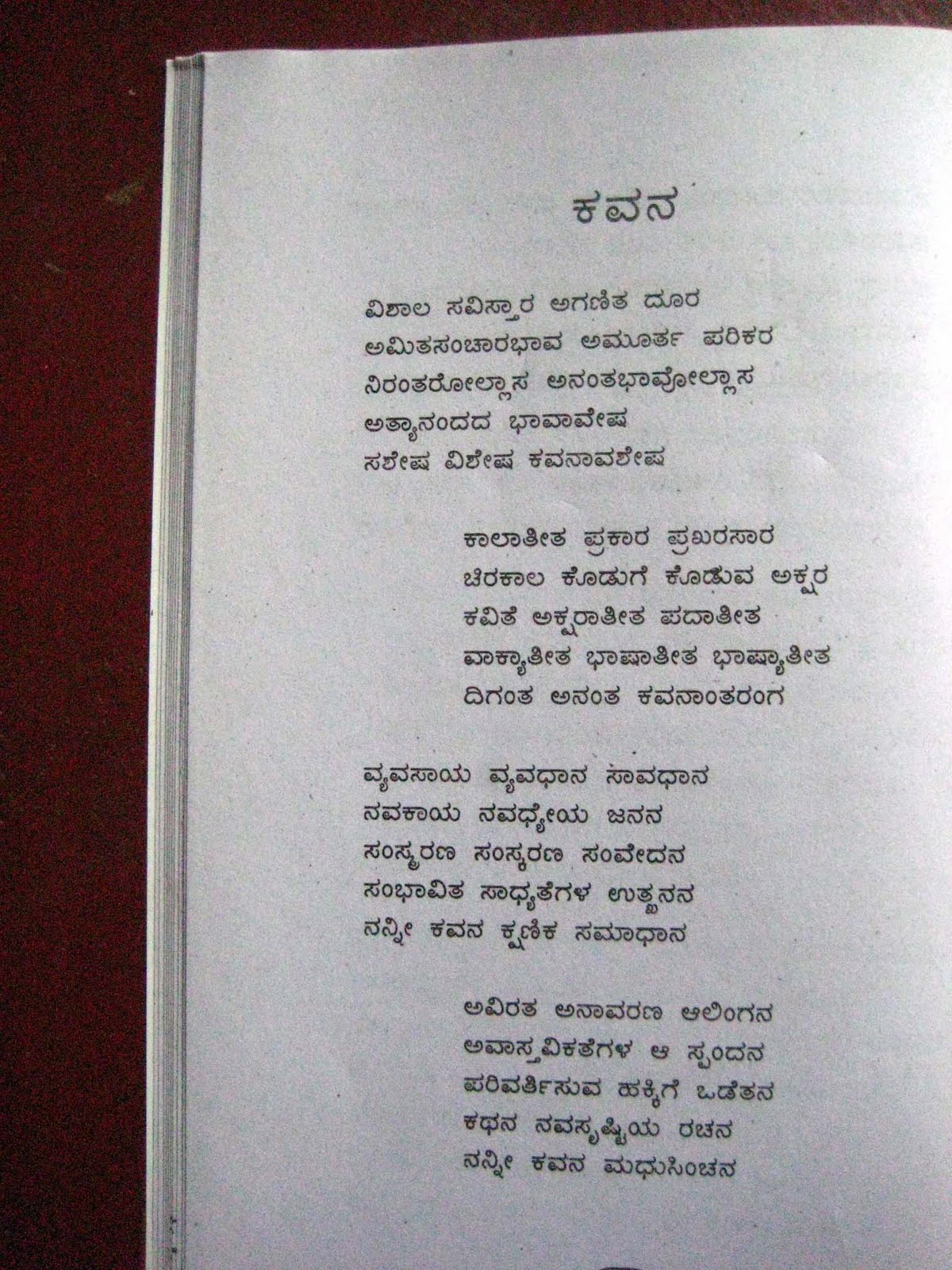 ಕವನ

ವಿಶಾಲ ಸವಿಸ್ತಾರ ಅಗಣಿತ ದೂರ
ಅಮಿತಸಂಚಾರಭಾವ ಅಮೂರ್ತ ಪರಿಕರ
ನಿರಂತರೋಲ್ಲಾಸ ಅನಂತಭಾವೋಲ್ಲಾಸ
ಅತ್ಯಾನಂದದ ಭಾವಾವೇಷ
ಸಶೇಷ ವಿಶೇಷ ಕವನಾವಶೇಷ

ಕಾಲಾತೀತ ಪ್ರಕಾರ ಪ್ರಖರಸಾರ
ಚಿರಕಾಲ ಕೊಡುಗೆ ಕೊಡುವ ಅಕ್ಷರ
ಕವಿತೆ ಅಕ್ಷರಾತೀತ ಪದಾತೀತ
ವಾಕ್ಯಾತೀತ ಭಾಷಾತೀತ ಭಾಷ್ಯಾತೀತ
ದಿಗಂತ ಅನಂತ ಕವನಾಂತರಂಗ

ವ್ಯವಸಾಯ ವ್ಯವಧಾನ ಸಾವಧಾನ
ನವಕಾಯ ನವಧ್ಯೇಯ ಜನನ
ಸಂಸ್ಮರಣ ಸಂಸ್ಕರಣ ಸಂವೇದನ
ಸಂಭಾವಿತ ಸಾಧ್ಯತೆಗಳ ಉತ್ಖನನ
ನನ್ನೀ ಕವನ ಕ್ಷಣಿಕ ಸಮಾಧಾನ

ಅವಿರತ ಅನಾವರಣ ಆಲಿಂಗನ
ಅವಾಸ್ತವಿಕತೆಗಳ ಆ ಸ್ಪಂದನ
ಪರಿವರ್ತಿಸುವ ಹಕ್ಕಿಗೆ ಒಡೆತನ
ಕಥನ ನವಸೃಷ್ಟಿಯ ರಚನ
ನನ್ನೀ ಕವನ ಮಧುಸಿಂಚನ